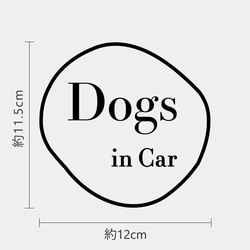 約11.5cm

Dogs

in Car

約12cm